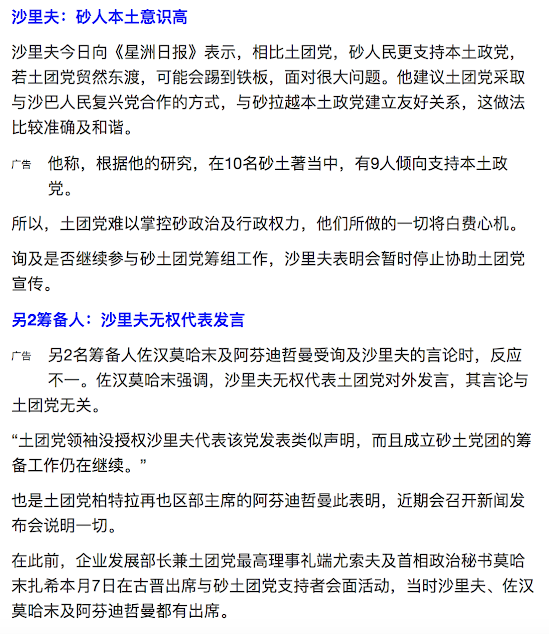 沙里夫：砂人本土意识高

沙里夫今日向《星洲日报》表示，相比土团党，砂人民更支持本土政党，若土团党贸然东渡，可能会踢到铁板，面对很大问题。他建议土团党采取与沙巴人民复兴党合作的方式，与砂拉越本土政党建立友好关系，这做法比较准确及和谐。

广告

他称，根据他的研究，在10名砂土著当中，有9人倾向支持本土政党。

所以，土团党难以掌控砂政治及行政权力，他们所做的一切将白费心机。

询及是否继续参与砂土团党筹组工作，沙里夫表明会暂时停止协助土团党宣传。

另2筹备人：沙里夫无权代表发言

广告

另2名筹备人佐汉莫哈末及阿芬迪哲曼受询及沙里夫的言论时，反应不一。佐汉莫哈末强调，沙里夫无权代表土团党对外发言，其言论与土团党无关。

“土团党领袖没授权沙里夫代表该党发表类似声明，而且成立砂土党团的筹备工作仍在继续。”

也是土团党柏特拉再也区部主席的阿芬迪哲曼此表明，近期会召开新闻发布会说明一切。

在此前，企业发展部长兼土团党最高理事礼端尤索夫及首相政治秘书莫哈末扎希本月7日在古晋出席与砂土团党支持者会面活动，当时沙里夫、佐汉莫哈末及阿芬迪哲曼都有出席。